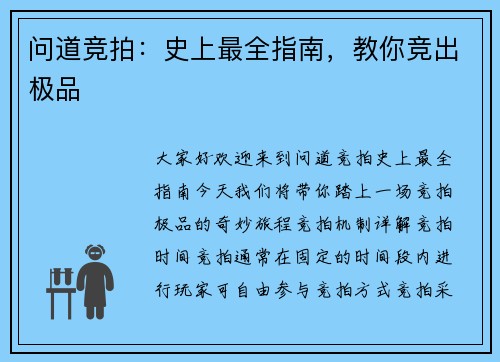 问道竞拍：史上最全指南，教你竞出极品

大家好欢迎来到问道竞拍史上最全指南今天我们将带你踏上一场竞拍极品的奇妙旅程竞拍机制详解竞拍时间竞拍通常在固定的时间段内进行玩家可自由参与竞拍方式竞拍采